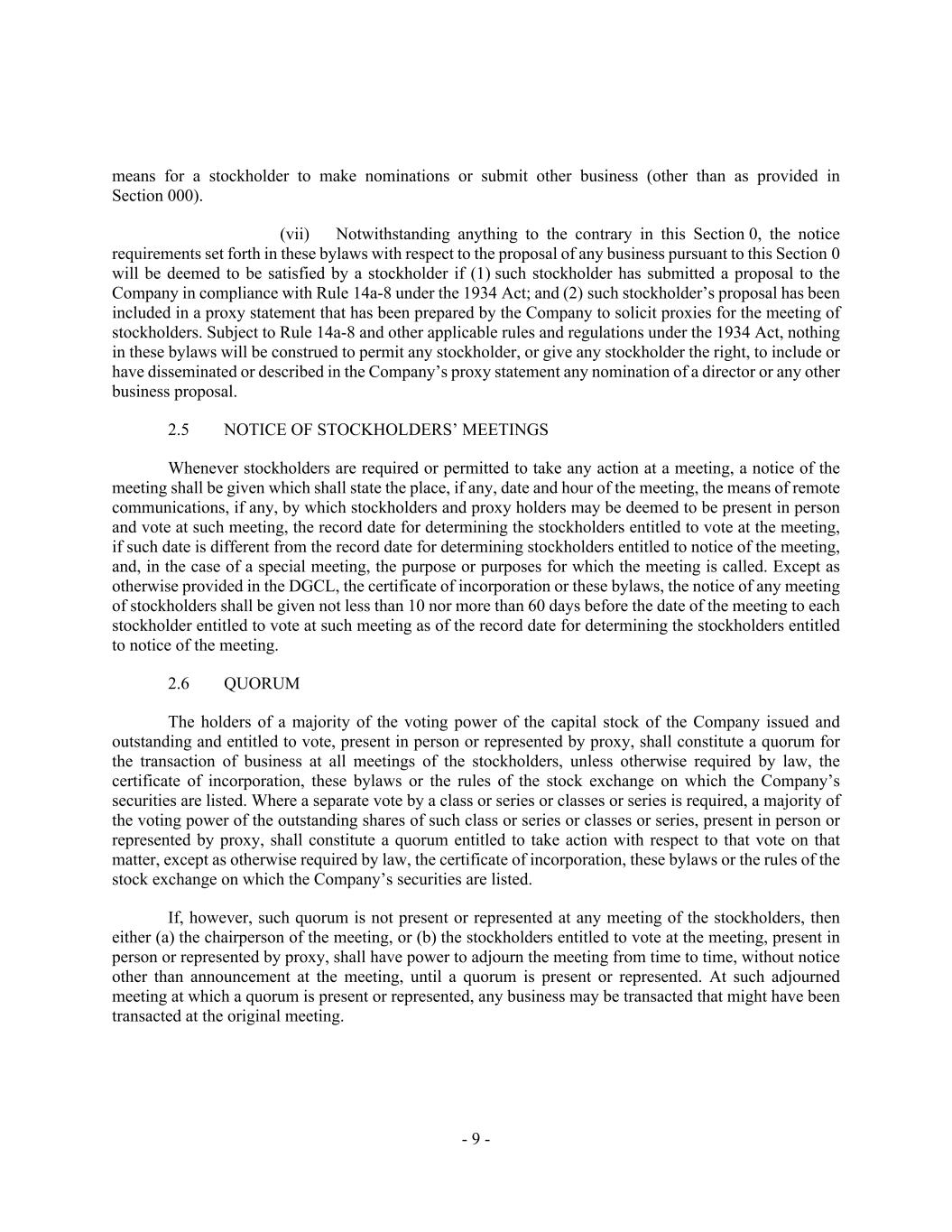 means for a stockholder to make nominations or submit other business (other than as provided in Section 000).

(vii) Notwithstanding anything to the contrary in this Section 0, the notice requirements set forth in these bylaws with respect to the proposal of any business pursuant to this Section 0 will be deemed to be satisfied by a stockholder if (1) such stockholder has submitted a proposal to the Company in compliance with Rule 14a-8 under the 1934 Act; and (2) such stockholder's proposal has been included in a proxy statement that has been prepared by the Company to solicit proxies for the meeting of stockholders. Subject to Rule 14a-8 and other applicable rules and regulations under the 1934 Act, nothing in these bylaws will be construed to permit any stockholder, or give any stockholder the right, to include or have disseminated or described in the Company's proxy statement any nomination of a director or any other business proposal.

2.5 NOTICE OF STOCKHOLDERS' MEETINGS

Whenever stockholders are required or permitted to take any action at a meeting, a notice of the meeting shall be given which shall state the place, if any, date and hour of the meeting, the means of remote communications, if any, by which stockholders and proxy holders may be deemed to be present in person and vote at such meeting, the record date for determining the stockholders entitled to vote at the meeting, if such date is different from the record date for determining stockholders entitled to notice of the meeting, and, in the case of a special meeting, the purpose or purposes for which the meeting is called. Except as otherwise provided in the DGCL, the certificate of incorporation or these bylaws, the notice of any meeting of stockholders shall be given not less than 10 nor more than 60 days before the date of the meeting to each stockholder entitled to vote at such meeting as of the record date for determining the stockholders entitled to notice of the meeting.

2.6 QUORUM

The holders of a majority of the voting power of the capital stock of the Company issued and outstanding and entitled to vote, present in person or represented by proxy, shall constitute a quorum for the transaction of business at all meetings of the stockholders, unless otherwise required by law, the certificate of incorporation, these bylaws or the rules of the stock exchange on which the Company's securities are listed. Where a separate vote by a class or series or classes or series is required, a majority of the voting power of the outstanding shares of such class or series or classes or series, present in person or represented by proxy, shall constitute a quorum entitled to take action with respect to that vote on that matter, except as otherwise required by law, the certificate of incorporation, these bylaws or the rules of the stock exchange on which the Company's securities are listed.

If, however, such quorum is not present or represented at any meeting of the stockholders, then either (a) the chairperson of the meeting, or (b) the stockholders entitled to vote at the meeting, present in person or represented by proxy, shall have power to adjourn the meeting from time to time, without notice other than announcement at the meeting, until a quorum is present or represented. At such adjourned meeting at which a quorum is present or represented, any business may be transacted that might have been transacted at the original meeting.

- 9 -